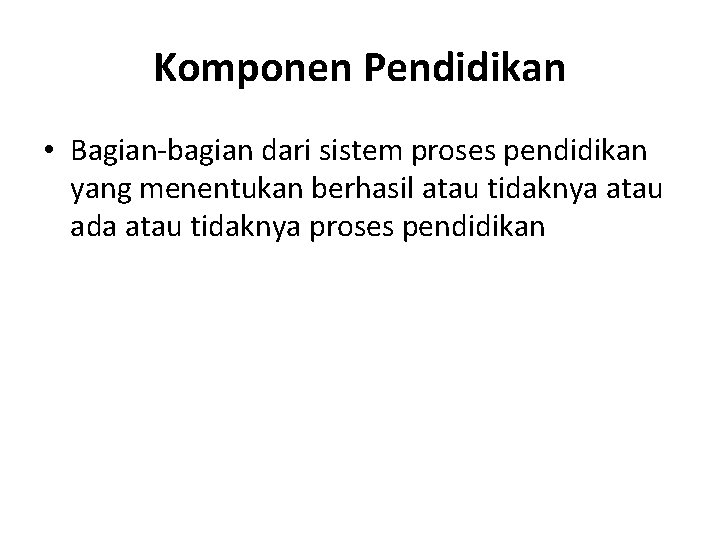 Komponen Pendidikan

• Bagian-bagian dari sistem proses pendidikan yang menentukan berhasil atau tidaknya atau ada atau tidaknya proses pendidikan